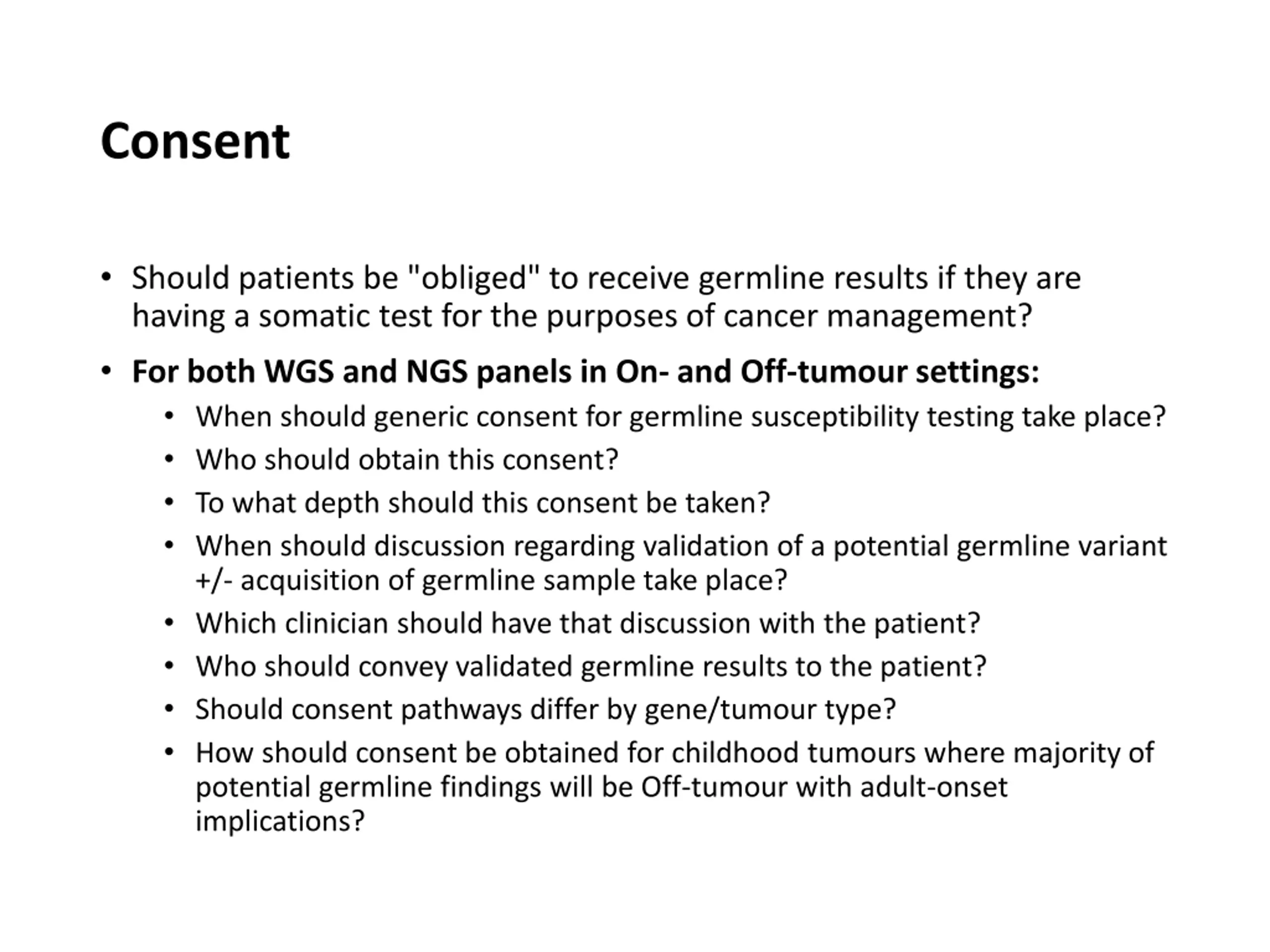 Consent

• Should patients be "obliged" to receive germline results if they are having a somatic test for the purposes of cancer management?

• For both WGS and NGS panels in On- and Off-tumour settings:
  • When should generic consent for germline susceptibility testing take place?
  • Who should obtain this consent?
  • To what depth should this consent be taken?
  • When should discussion regarding validation of a potential germline variant +/- acquisition of germline sample take place?
  • Which clinician should have that discussion with the patient?
  • Who should convey validated germline results to the patient?
  • Should consent pathways differ by gene/tumour type?
  • How should consent be obtained for childhood tumours where majority of potential germline findings will be Off-tumour with adult-onset implications?